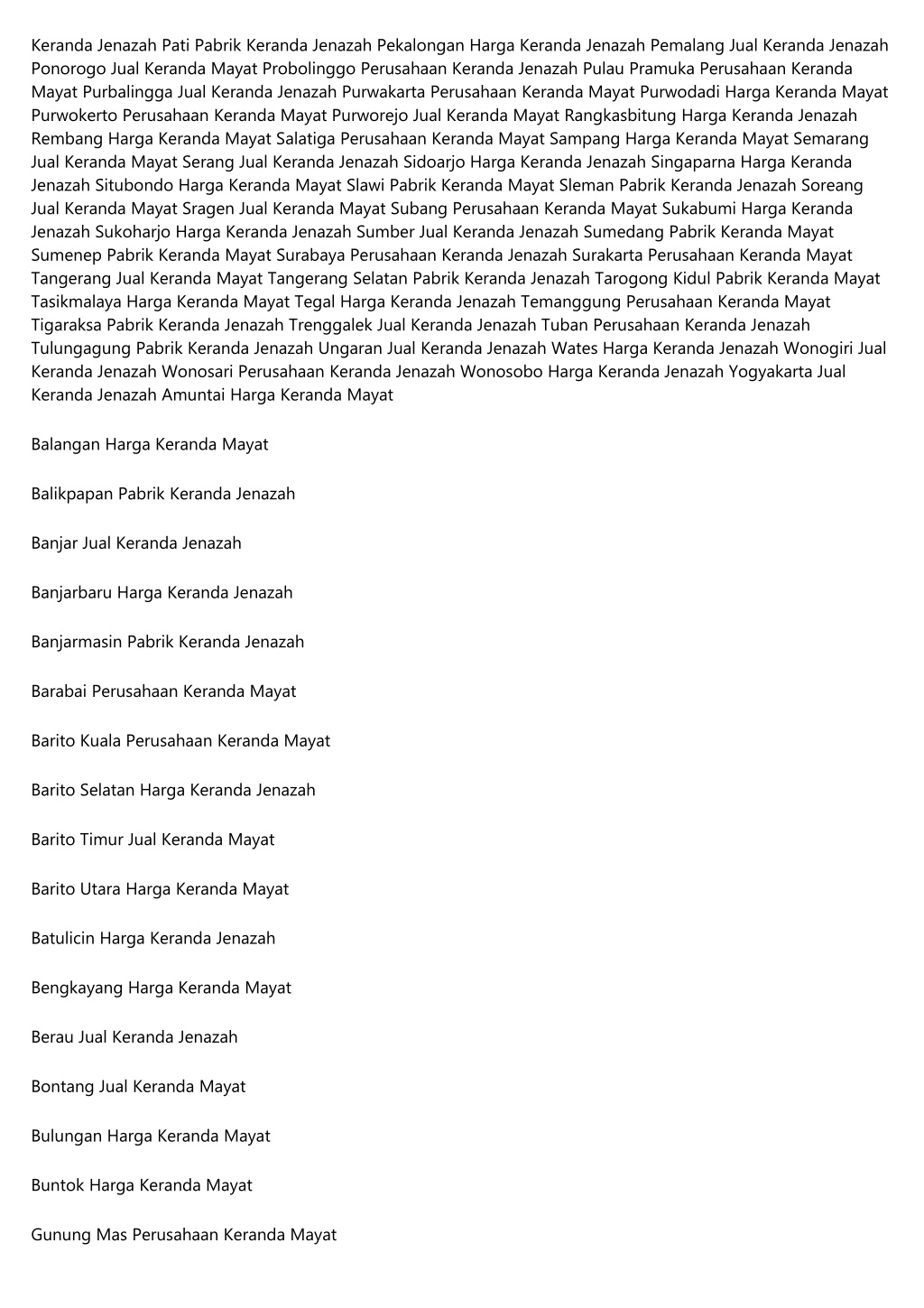 Keranda Jenazah Pati Pabrik Keranda Jenazah Pekalongan Harga Keranda Jenazah Pemalang Jual Keranda Jenazah Ponorogo Jual Keranda Mayat Probolinggo Perusahaan Keranda Jenazah Pulau Pramuka Perusahaan Keranda Mayat Purbalingga Jual Keranda Jenazah Purwakarta Perusahaan Keranda Mayat Purwodadi Harga Keranda Mayat Purwokerto Perusahaan Keranda Mayat Purworejo Jual Keranda Mayat Rangkasbitung Harga Keranda Jenazah Rembang Harga Keranda Mayat Salatiga Perusahaan Keranda Mayat Sampang Harga Keranda Mayat Semarang Jual Keranda Mayat Serang Jual Keranda Jenazah Sidoarjo Harga Keranda Jenazah Singaparna Harga Keranda Jenazah Situbondo Harga Keranda Mayat Slawi Pabrik Keranda Mayat Sleman Pabrik Keranda Jenazah Soreang Jual Keranda Mayat Sragen Jual Keranda Mayat Subang Perusahaan Keranda Mayat Sukabumi Harga Keranda Jenazah Sukoharjo Harga Keranda Jenazah Sumber Jual Keranda Jenazah Sumedang Pabrik Keranda Mayat Sumenep Pabrik Keranda Mayat Surabaya Perusahaan Keranda Jenazah Surakarta Perusahaan Keranda Mayat Tangerang Jual Keranda Mayat Tangerang Selatan Pabrik Keranda Jenazah Tarogong Kidul Pabrik Keranda Mayat Tasikmalaya Harga Keranda Mayat Tegal Harga Keranda Jenazah Temanggung Perusahaan Keranda Mayat Tigaraksa Pabrik Keranda Jenazah Trenggalek Jual Keranda Jenazah Tuban Perusahaan Keranda Jenazah Tulungagung Pabrik Keranda Jenazah Ungaran Jual Keranda Jenazah Wates Harga Keranda Jenazah Wonogiri Jual Keranda Jenazah Wonosari Perusahaan Keranda Jenazah Wonosobo Harga Keranda Jenazah Yogyakarta Jual Keranda Jenazah Amuntai Harga Keranda Mayat

Balangan Harga Keranda Mayat

Balikpapan Pabrik Keranda Jenazah

Banjar Jual Keranda Jenazah

Banjarbaru Harga Keranda Jenazah

Banjarmasin Pabrik Keranda Jenazah

Barabai Perusahaan Keranda Mayat

Barito Kuala Perusahaan Keranda Mayat

Barito Selatan Harga Keranda Jenazah

Barito Timur Jual Keranda Mayat

Barito Utara Harga Keranda Mayat

Batulicin Harga Keranda Jenazah

Bengkayang Harga Keranda Mayat

Berau Jual Keranda Jenazah

Bontang Jual Keranda Mayat

Bulungan Harga Keranda Mayat

Buntok Harga Keranda Mayat

Gunung Mas Perusahaan Keranda Mayat